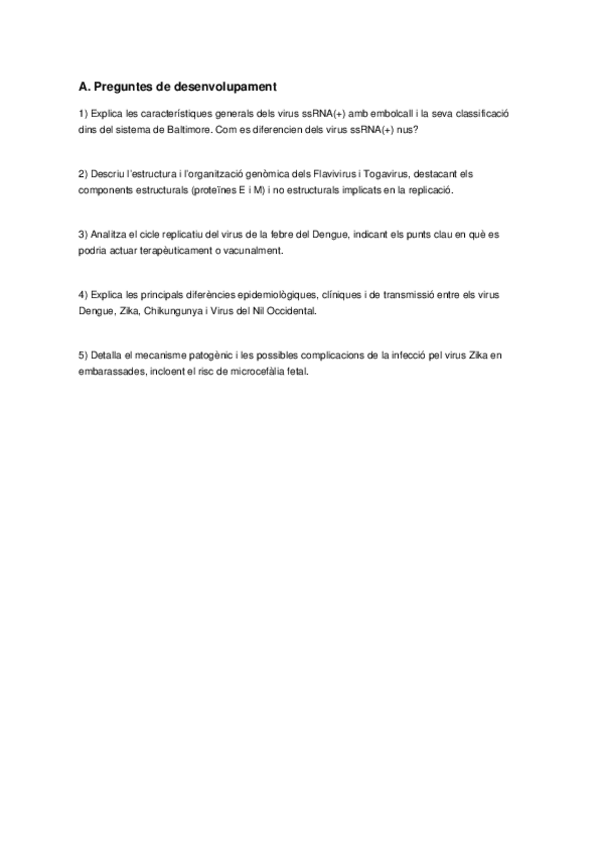 A. Preguntes de desenvolupament

1) Explica les característiques generals dels virus ssRNA(+) amb embolcall i la seva classificació dins del sistema de Baltimore. Com es diferencien dels virus ssRNA(+) nus?

2) Descriu l'estructura i l'organització genòmica dels Flavivirus i Togavirus, destacant els components estructurals (proteïnes E i M) i no estructurals implicats en la replicació.

3) Analitza el cicle replicatiu del virus de la febre del Dengue, indicant els punts clau en què es podria actuar terapèuticament o vacunalment.

4) Explica les principals diferències epidemiològiques, clíniques i de transmissió entre els virus Dengue, Zika, Chikungunya i Virus del Nil Occidental.

5) Detalla el mecanisme patogènic i les possibles complicacions de la infecció pel virus Zika en embarassades, incloent el risc de microcefàlia fetal.